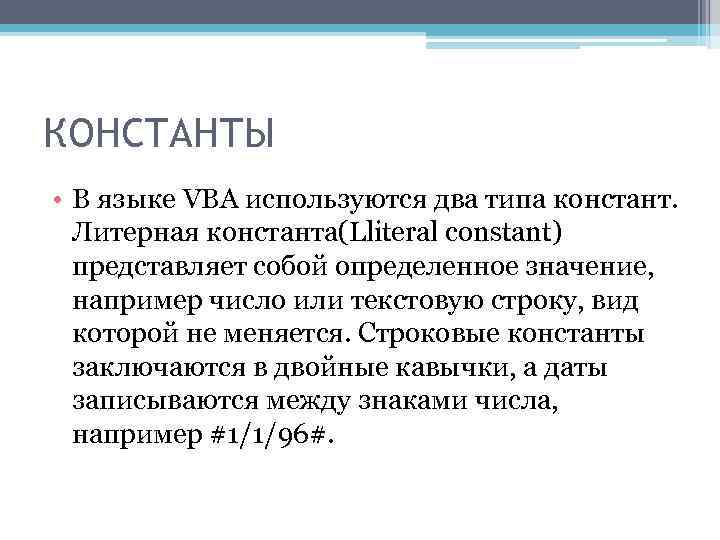 КОНСТАНТЫ

• В языке VBA используются два типа констант. Литерная константа(Lliteral constant) представляет собой определенное значение, например число или текстовую строку, вид которой не меняется. Строковые константы заключаются в двойные кавычки, а даты записываются между знаками числа, например #1/1/96#.